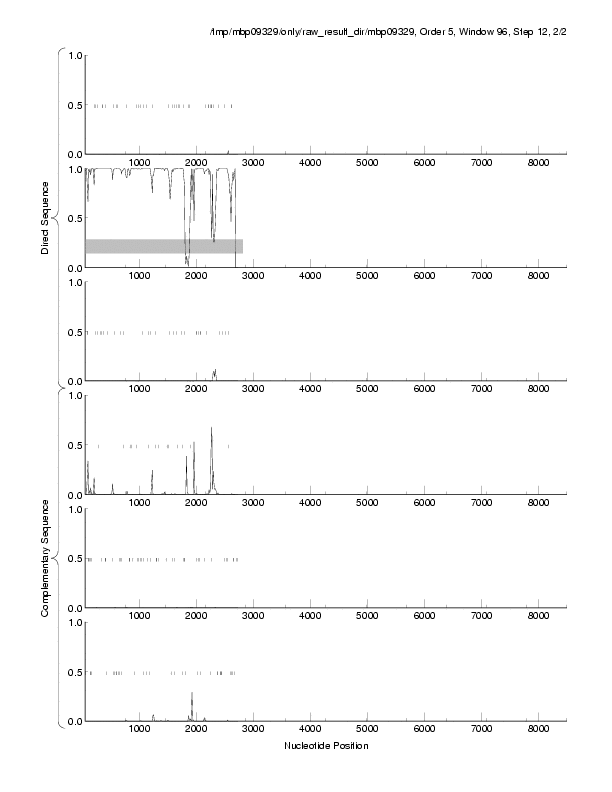 /tmp/mbp09329/only/raw_result_dir/mbp09329, Order 5, Window 96, Step 12, 2/2

Direct Sequence

1.0
0.5
0.0
1000 2000 3000 4000 5000 6000 7000 8000

1.0
0.5
0.0
1000 2000 3000 4000 5000 6000 7000 8000

1.0
0.5
0.0
1000 2000 3000 4000 5000 6000 7000 8000

Complementary Sequence

1.0
0.5
0.0
1000 2000 3000 4000 5000 6000 7000 8000

1.0
0.5
0.0
1000 2000 3000 4000 5000 6000 7000 8000

1.0
0.5
0.0
1000 2000 3000 4000 5000 6000 7000 8000

Nucleotide Position